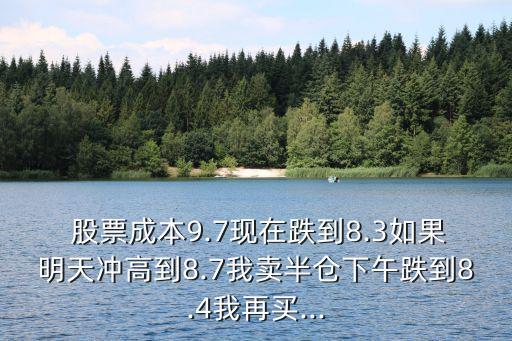 股票成本9.7现在跌到8.3如果明天冲高到8.7我卖半仓下午跌到8.4我再买...